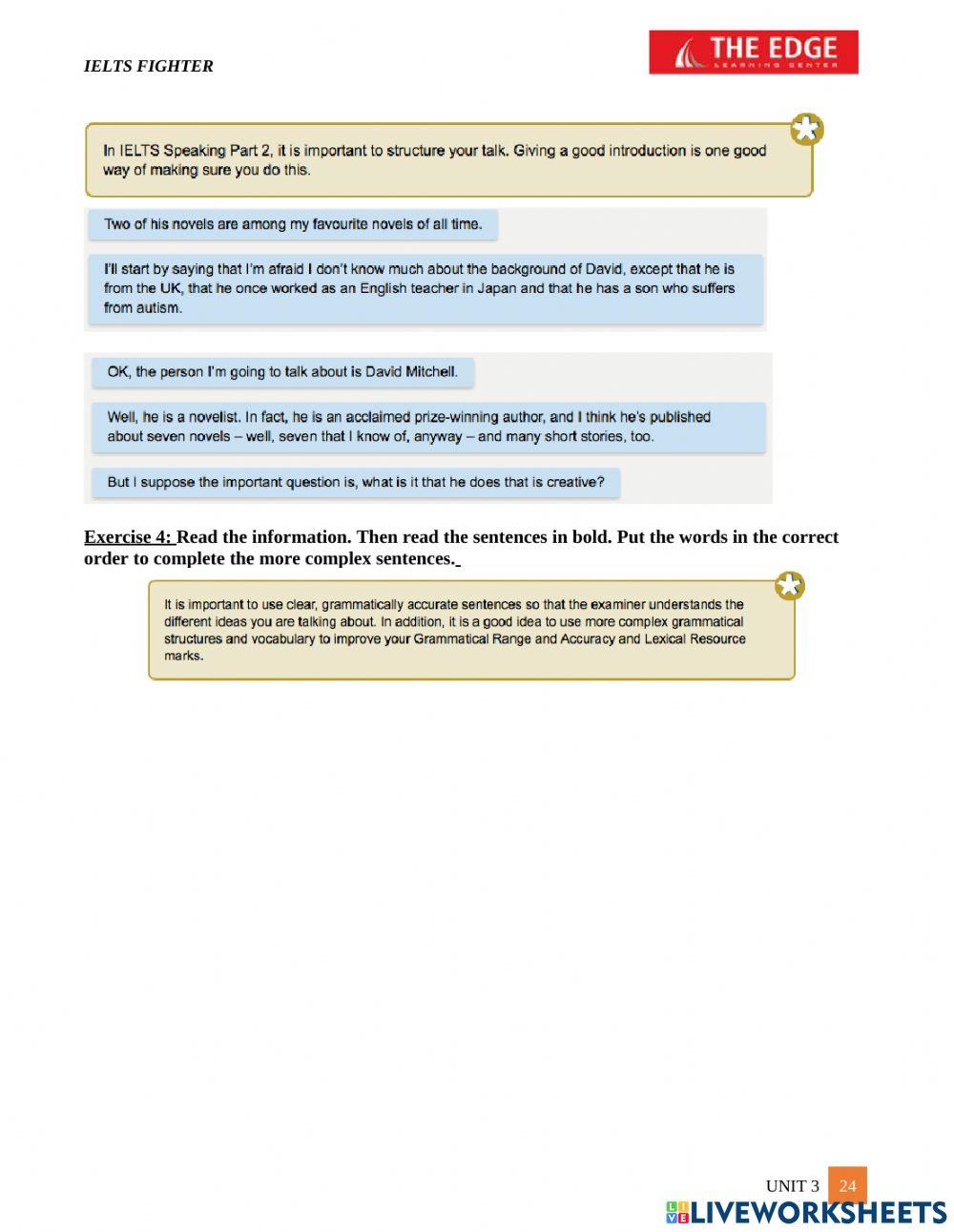 IELTS FIGHTER

THE EDGE
LEARNING CENTER

In IELTS Speaking Part 2, it is important to structure your talk. Giving a good introduction is one good way of making sure you do this.

Two of his novels are among my favourite novels of all time.

I'll start by saying that I'm afraid I don't know much about the background of David, except that he is from the UK, that he once worked as an English teacher in Japan and that he has a son who suffers from autism.

OK, the person I'm going to talk about is David Mitchell.

Well, he is a novelist. In fact, he is an acclaimed prize-winning author, and I think he's published about seven novels – well, seven that I know of, anyway – and many short stories, too.

But I suppose the important question is, what is it that he does that is creative?

Exercise 4: Read the information. Then read the sentences in bold. Put the words in the correct order to complete the more complex sentences.

It is important to use clear, grammatically accurate sentences so that the examiner understands the different ideas you are talking about. In addition, it is a good idea to use more complex grammatical structures and vocabulary to improve your Grammatical Range and Accuracy and Lexical Resource marks.

UNIT 3 24

LIVEWORKSHEETS